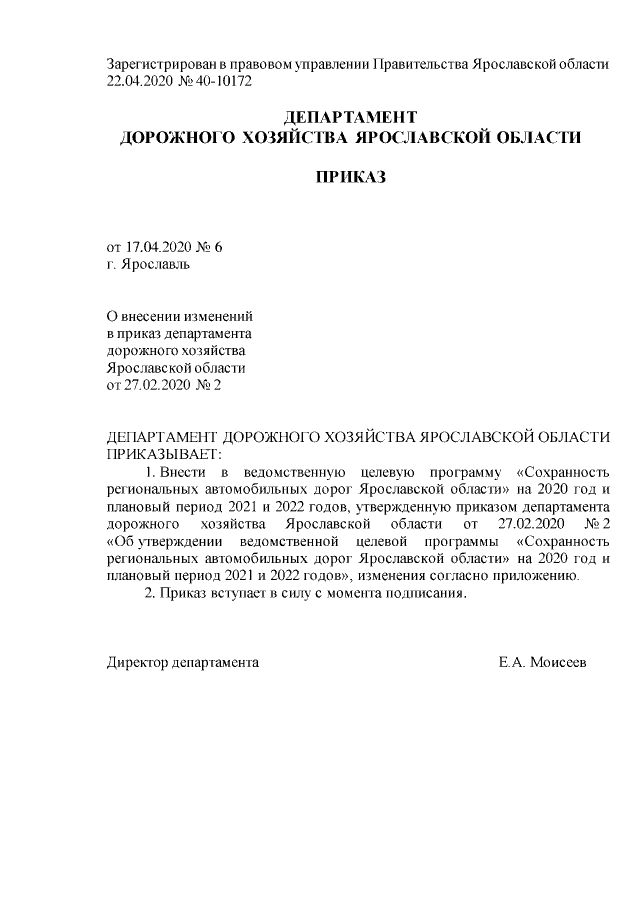 Зарегистрирован в правовом управлении Правительства Ярославской области 22.04.2020 № 40-10172

ДЕПАРТАМЕНТ
ДОРОЖНОГО ХОЗЯЙСТВА ЯРОСЛАВСКОЙ ОБЛАСТИ

ПРИКАЗ

от 17.04.2020 № 6
г. Ярославль

О внесении изменений
в приказ департамента
дорожного хозяйства
Ярославской области
от 27.02.2020 № 2

ДЕПАРТАМЕНТ ДОРОЖНОГО ХОЗЯЙСТВА ЯРОСЛАВСКОЙ ОБЛАСТИ ПРИКАЗЫВАЕТ:

1. Внести в ведомственную целевую программу «Сохранность региональных автомобильных дорог Ярославской области» на 2020 год и плановый период 2021 и 2022 годов, утвержденную приказом департамента дорожного хозяйства Ярославской области от 27.02.2020 № 2 «Об утверждении ведомственной целевой программы «Сохранность региональных автомобильных дорог Ярославской области» на 2020 год и плановый период 2021 и 2022 годов», изменения согласно приложению.

2. Приказ вступает в силу с момента подписания.

Директор департамента Е.А. Моисеев